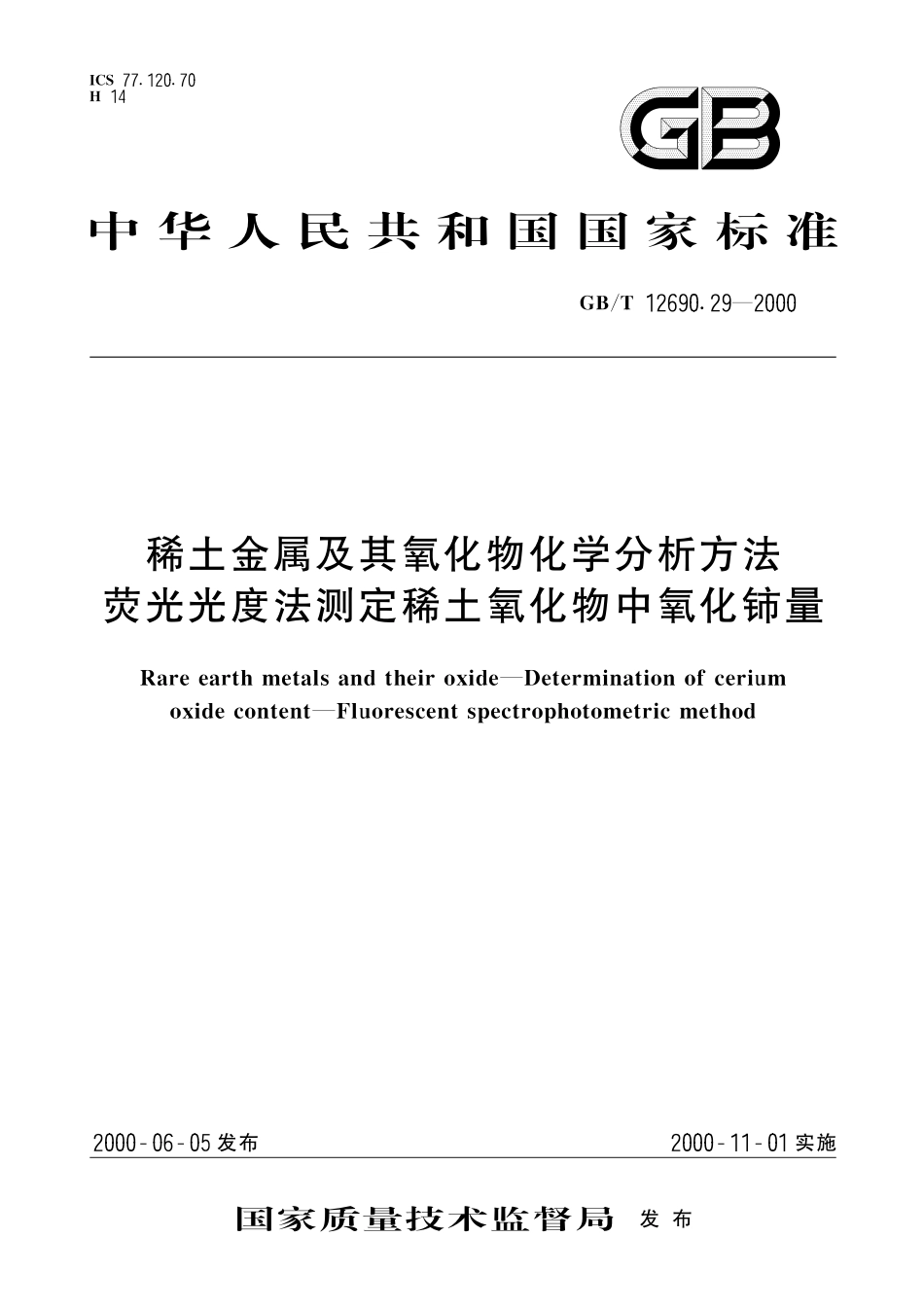 ICS 77.120.70
H 14

GB

中华人民共和国国家标准

GB/T 12690.29—2000

稀土金属及其氧化物化学分析方法
荧光光度法测定稀土氧化物中氧化铈量

Rare earth metals and their oxide—Determination of cerium oxide content—Fluorescent spectrophotometric method

2000-06-05 发布

2000-11-01 实施

国家质量技术监督局 发布